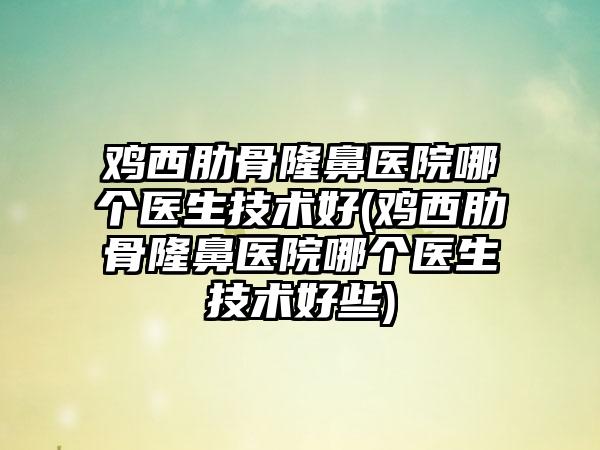 鸡西肋骨隆鼻医院哪个医生技术好(鸡西肋骨隆鼻医院哪个医生技术好些)